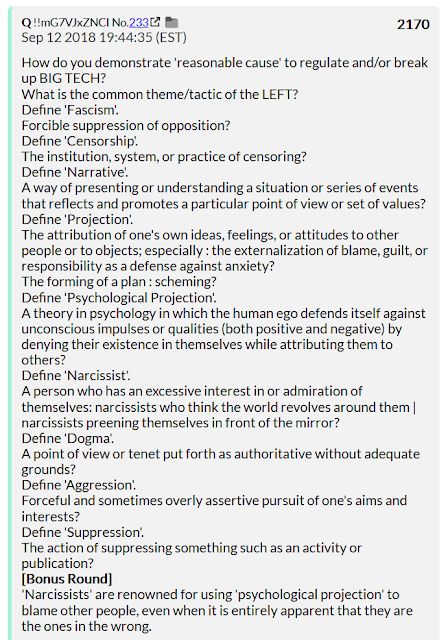 Q !!mG7VJxZNCI No.233 2170
Sep 12 2018 19:44:35 (EST)

How do you demonstrate 'reasonable cause' to regulate and/or break up BIG TECH?
What is the common theme/tactic of the LEFT?
Define 'Fascism'.
Forcible suppression of opposition?
Define 'Censorship'.
The institution, system, or practice of censoring?
Define 'Narrative'.
A way of presenting or understanding a situation or series of events that reflects and promotes a particular point of view or set of values?
Define 'Projection'.
The attribution of one's own ideas, feelings, or attitudes to other people or to objects; especially : the externalization of blame, guilt, or responsibility as a defense against anxiety?
The forming of a plan : scheming?
Define 'Psychological Projection'.
A theory in psychology in which the human ego defends itself against unconscious impulses or qualities (both positive and negative) by denying their existence in themselves while attributing them to others?
Define 'Narcissist'.
A person who has an excessive interest in or admiration of themselves: narcissists who think the world revolves around them | narcissists preening themselves in front of the mirror?
Define 'Dogma'.
A point of view or tenet put forth as authoritative without adequate grounds?
Define 'Aggression'.
Forceful and sometimes overly assertive pursuit of one's aims and interests?
Define 'Suppression'.
The action of suppressing something such as an activity or publication?
[Bonus Round]
'Narcissists' are renowned for using 'psychological projection' to blame other people, even when it is entirely apparent that they are the ones in the wrong.